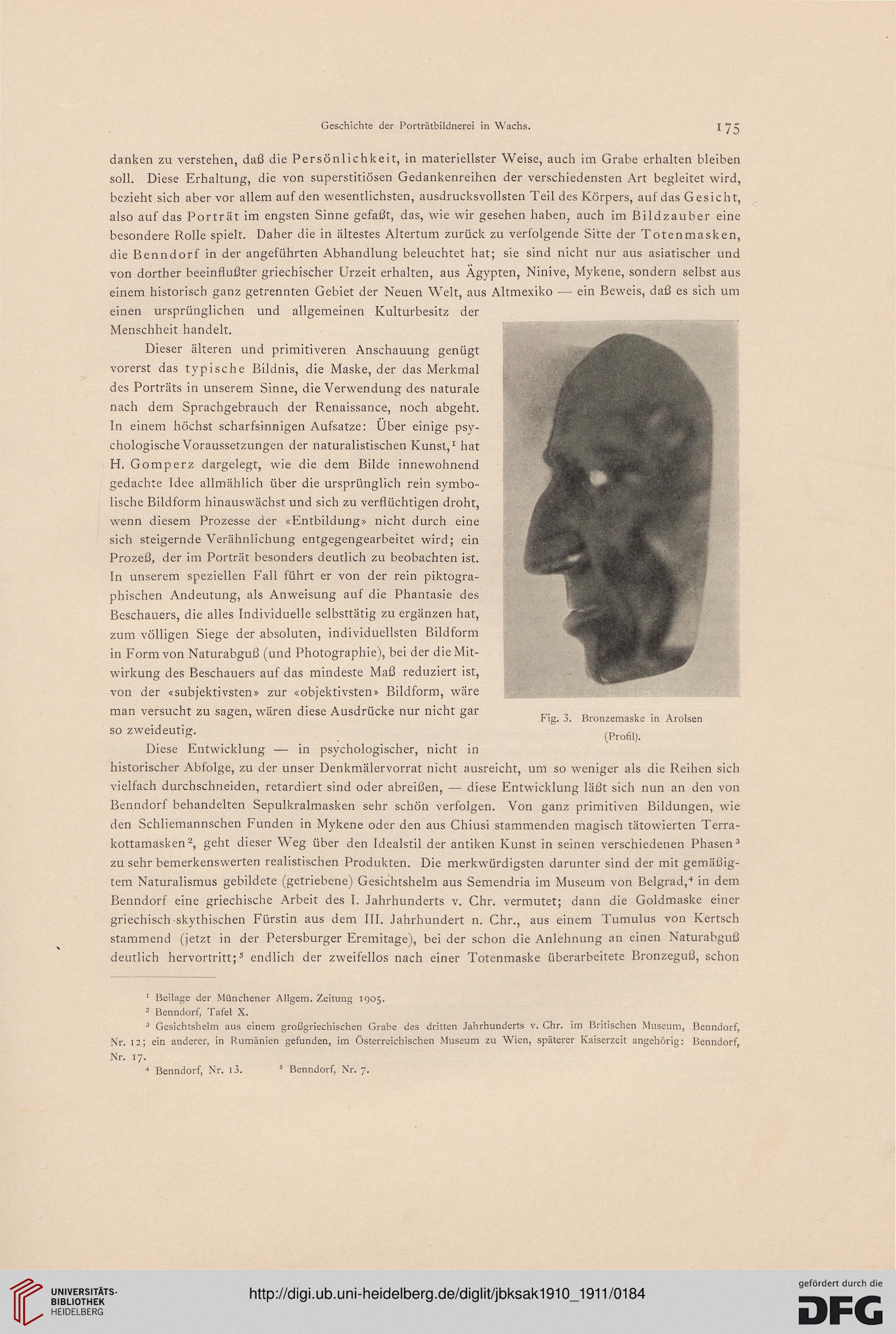 Geschichte der Porträtbildnerei in Wachs. 175

danken zu verstehen, daß die Persönlichkeit, in materiellster Weise, auch im Grabe erhalten bleiben soll. Diese Erhaltung, die von superstitiösen Gedankenreihen der verschiedensten Art begleitet wird, bezieht sich aber vor allem auf den wesentlichsten, ausdrucksvollsten Teil des Körpers, auf das Gesicht, also auf das Porträt im engsten Sinne gefaßt, das, wie wir gesehen haben, auch im Bildzauber eine besondere Rolle spielt. Daher die in ältestes Altertum zurück zu verfolgende Sitte der Totenmasken, die Benndorf in der angeführten Abhandlung beleuchtet hat; sie sind nicht nur aus asiatischer und von dorther beeinflußter griechischer Urzeit erhalten, aus Ägypten, Ninive, Mykene, sondern selbst aus einem historisch ganz getrennten Gebiet der Neuen Welt, aus Altmexiko — ein Beweis, daß es sich um einen ursprünglichen und allgemeinen Kulturbesitz der Menschheit handelt.

Dieser älteren und primitiveren Anschauung genügt vorerst das typische Bildnis, die Maske, der das Merkmal des Porträts in unserem Sinne, die Verwendung des naturale nach dem Sprachgebrauch der Renaissance, noch abgeht. In einem höchst scharfsinnigen Aufsatze: Über einige psychologische Voraussetzungen der naturalistischen Kunst,$^{1}$ hat H. Gomperz dargelegt, wie die dem Bilde innewohnend gedachte Idee allmählich über die ursprünglich rein symbolische Bildform hinauswächst und sich zu verflüchtigen droht, wenn diesem Prozesse der «Entbildung» nicht durch eine sich steigernde Verähnlichung entgegengearbeitet wird; ein Prozeß, der im Porträt besonders deutlich zu beobachten ist. In unserem speziellen Fall führt er von der rein piktographischen Andeutung, als Anweisung auf die Phantasie des Beschauers, die alles Individuelle selbsttätig zu ergänzen hat, zum völligen Siege der absoluten, individuellsten Bildform in Form von Naturabguß (und Photographie), bei der die Mitwirkung des Beschauers auf das mindeste Maß reduziert ist, von der «subjektivsten» zur «objektivsten» Bildform, wäre man versucht zu sagen, wären diese Ausdrücke nur nicht gar so zweideutig.

Fig. 3. Bronzemaske in Arolsen (Profil).

Diese Entwicklung — in psychologischer, nicht in historischer Abfolge, zu der unser Denkmälervorrat nicht ausreicht, um so weniger als die Reihen sich vielfach durchschneiden, retardiert sind oder abreißen, — diese Entwicklung läßt sich nun an den von Benndorf behandelten Sepulkralmasken sehr schön verfolgen. Von ganz primitiven Bildungen, wie den Schliemannschen Funden in Mykene oder den aus Chiusi stammenden magisch tätowierten Terrakottamasken$^{2}$, geht dieser Weg über den Idealstil der antiken Kunst in seinen verschiedenen Phasen$^{3}$ zu sehr bemerkenswerten realistischen Produkten. Die merkwürdigsten darunter sind der mit gemäßigtem Naturalismus gebildete (getriebene) Gesichtshelm aus Semendria im Museum von Belgrad,$^{4}$ in dem Benndorf eine griechische Arbeit des I. Jahrhunderts v. Chr. vermutet; dann die Goldmaske einer griechisch-skythischen Fürstin aus dem III. Jahrhundert n. Chr., aus einem Tumulus von Kertsch stammend (jetzt in der Petersburger Eremitage), bei der schon die Anlehnung an einen Naturabguß deutlich hervortritt;$^{5}$ endlich der zweifellos nach einer Totenmaske überarbeitete Bronzeguß, schon

$^{1}$ Beilage der Münchener Allgem. Zeitung 1905.
$^{2}$ Benndorf, Tafel X.
$^{3}$ Gesichtshelm aus einem großgriechischen Grabe des dritten Jahrhunderts v. Chr. im Britischen Museum, Benndorf, Nr. 12; ein anderer, in Rumänien gefunden, im Österreichischen Museum zu Wien, späterer Kaiserzeit angehörig: Benndorf, Nr. 17.
$^{4}$ Benndorf, Nr. 13. $^{5}$ Benndorf, Nr. 7.

UNIVERSITÄTS-BIBLIOTHEK HEIDELBERG
http://digi.ub.uni-heidelberg.de/diglit/jbksak1910_1911/0184
gefördert durch die DFG